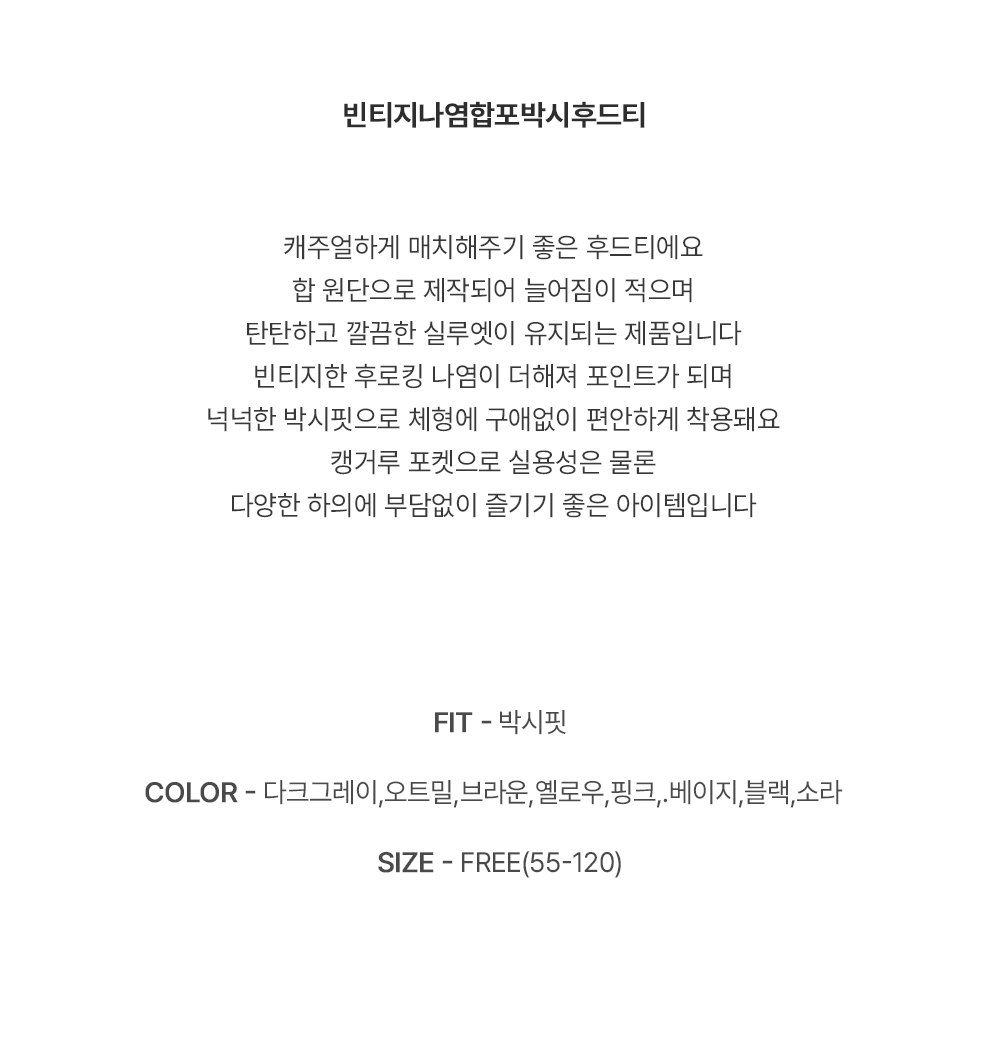 빈티지나염합포박시후드티

캐주얼하게 매치해주기 좋은 후드티에요
합 원단으로 제작되어 늘어짐이 적으며
탄탄하고 깔끔한 실루엣이 유지되는 제품입니다
빈티지한 후로킹 나염이 더해져 포인트가 되며
넉넉한 박시핏으로 체형에 구애없이 편안하게 착용돼요
캥거루 포켓으로 실용성은 물론
다양한 하의에 부담없이 즐기기 좋은 아이템입니다

FIT - 박시핏

COLOR - 다크그레이,오트밀,브라운,옐로우,핑크,.베이지,블랙,소라

SIZE - FREE(55-120)